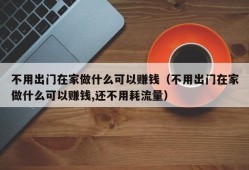 不用出门在家做什么可以赚钱（不用出门在家做什么可以赚钱,还不用耗流量）